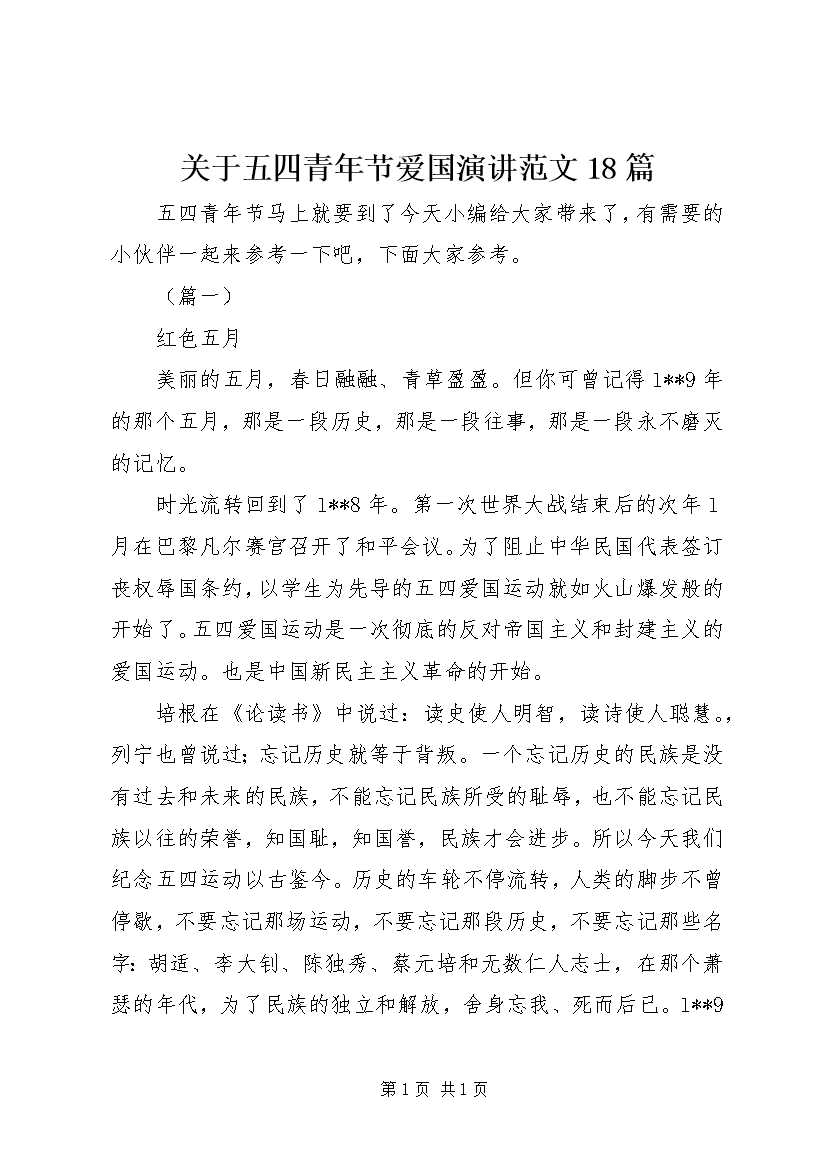 关于五四青年节爱国演讲范文 18 篇

五四青年节马上就要到了今天小编给大家带来了，有需要的小伙伴一起来参考一下吧，下面大家参考。

（篇一）

红色五月

美丽的五月，春日融融、青草盈盈。但你可曾记得 1**9 年的那个五月，那是一段历史，那是一段往事，那是一段永不磨灭的记忆。

时光流转回到了 1**8 年。第一次世界大战结束后的次年 1 月在巴黎凡尔赛宫召开了和平会议。为了阻止中华民国代表签订丧权辱国条约，以学生为先导的五四爱国运动就如火山爆发般的开始了。五四爱国运动是一次彻底的反对帝国主义和封建主义的爱国运动。也是中国新民主主义革命的开始。

培根在《论读书》中说过：读史使人明智，读诗使人聪慧。，列宁也曾说过；忘记历史就等于背叛。一个忘记历史的民族是没有过去和未来的民族，不能忘记民族所受的耻辱，也不能忘记民族以往的荣誉，知国耻，知国誉，民族才会进步。所以今天我们纪念五四运动以古鉴今。历史的车轮不停流转，人类的脚步不曾停歇，不要忘记那场运动，不要忘记那段历史，不要忘记那些名字：胡适、李大钊、陈独秀、蔡元培和无数仁人志士，在那个萧瑟的年代，为了民族的独立和解放，舍身忘我、死而后已。1**9

第 1 页 共 1 页